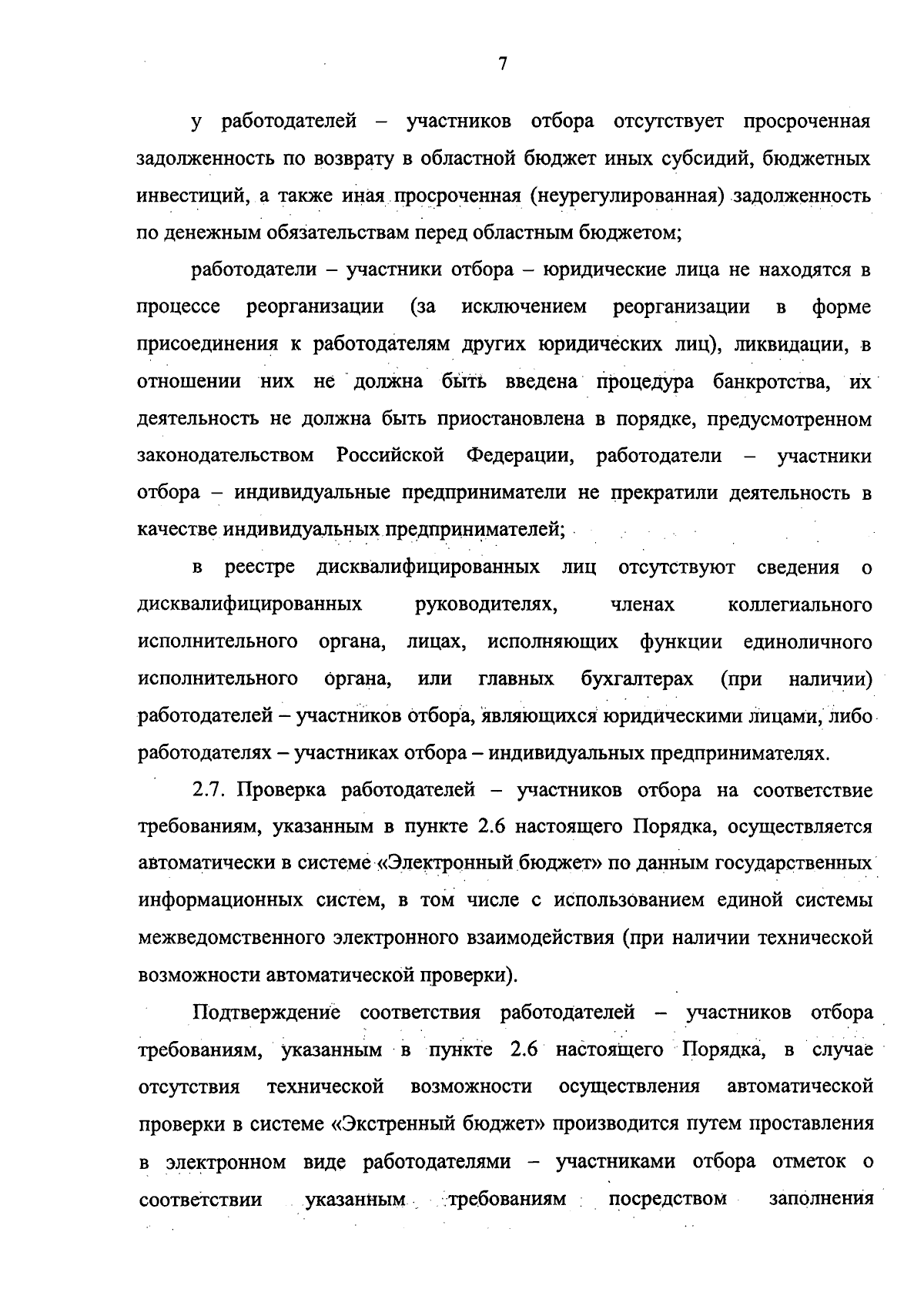 7

у работодателей – участников отбора отсутствует просроченная задолженность по возврату в областной бюджет иных субсидий, бюджетных инвестиций, а также иная просроченная (неурегулированная) задолженность по денежным обязательствам перед областным бюджетом;

работодатели – участники отбора – юридические лица не находятся в процессе реорганизации (за исключением реорганизации в форме присоединения к работодателям других юридических лиц), ликвидации, в отношении них не должна быть введена процедура банкротства, их деятельность не должна быть приостановлена в порядке, предусмотренном законодательством Российской Федерации, работодатели – участники отбора – индивидуальные предприниматели не прекратили деятельность в качестве индивидуальных предпринимателей;

в реестре дисквалифицированных лиц отсутствуют сведения о дисквалифицированных руководителях, членах коллегиального исполнительного органа, лицах, исполняющих функции единоличного исполнительного органа, или главных бухгалтерах (при наличии) работодателей – участников отбора, являющихся юридическими лицами, либо работодателях – участниках отбора – индивидуальных предпринимателях.

2.7. Проверка работодателей – участников отбора на соответствие требованиям, указанным в пункте 2.6 настоящего Порядка, осуществляется автоматически в системе «Электронный бюджет» по данным государственных информационных систем, в том числе с использованием единой системы межведомственного электронного взаимодействия (при наличии технической возможности автоматической проверки).

Подтверждение соответствия работодателей – участников отбора требованиям, указанным в пункте 2.6 настоящего Порядка, в случае отсутствия технической возможности осуществления автоматической проверки в системе «Экстренный бюджет» производится путем проставления в электронном виде работодателями – участниками отбора отметок о соответствии указанным требованиям посредством заполнения